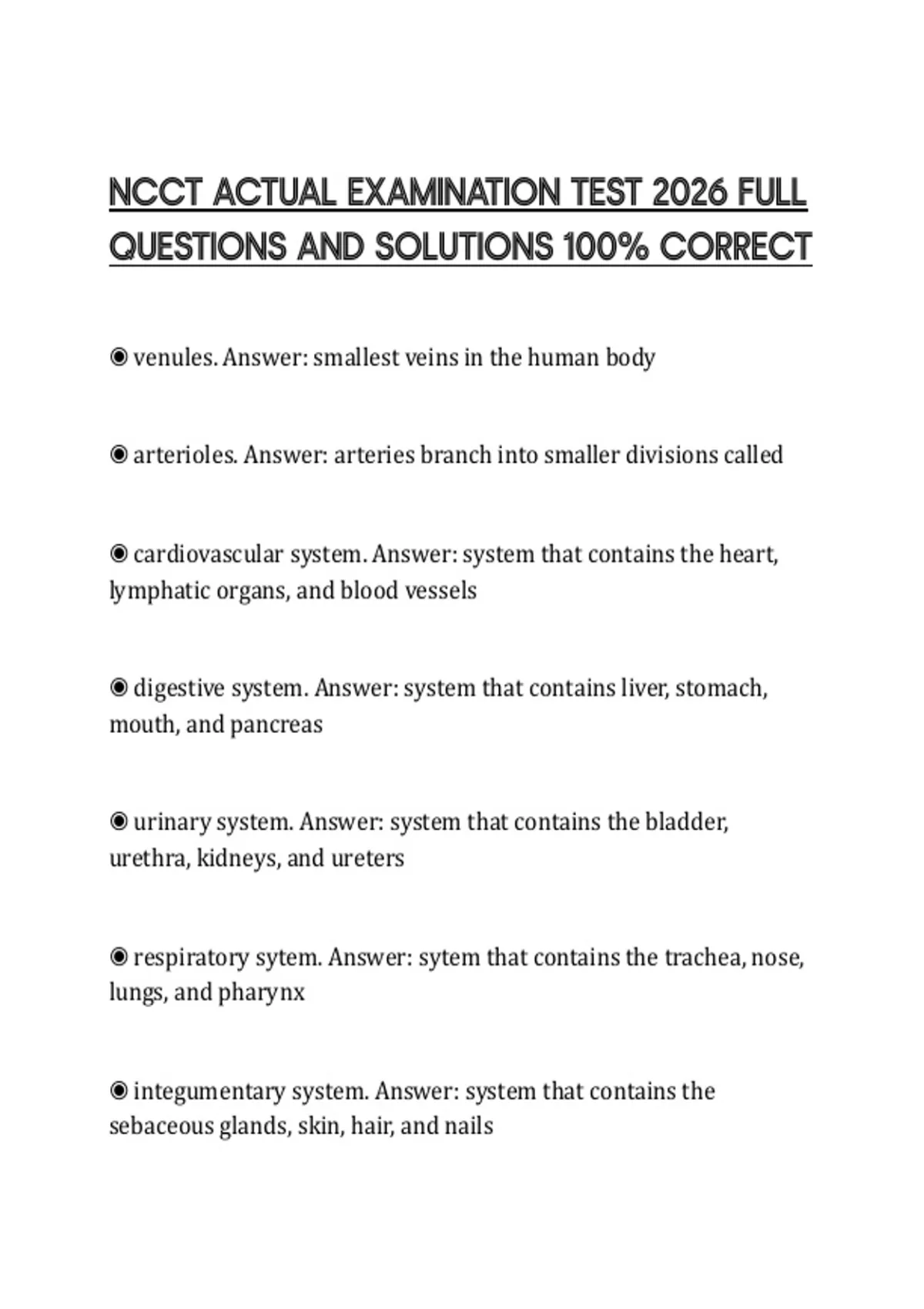 NCCT ACTUAL EXAMINATION TEST 2026 FULL QUESTIONS AND SOLUTIONS 100% CORRECT

◉ venules. Answer: smallest veins in the human body

◉ arterioles. Answer: arteries branch into smaller divisions called

◉ cardiovascular system. Answer: system that contains the heart, lymphatic organs, and blood vessels

◉ digestive system. Answer: system that contains liver, stomach, mouth, and pancreas

◉ urinary system. Answer: system that contains the bladder, urethra, kidneys, and ureters

◉ respiratory sytem. Answer: sytem that contains the trachea, nose, lungs, and pharynx

◉ integumentary system. Answer: system that contains the sebaceous glands, skin, hair, and nails